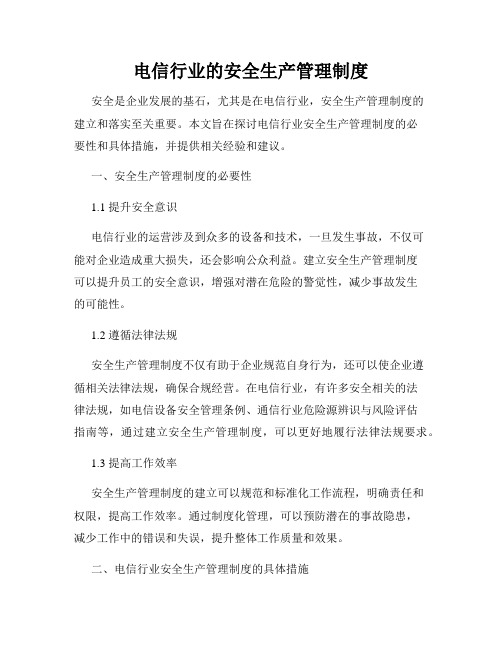 电信行业的安全生产管理制度

安全是企业发展的基石，尤其是在电信行业，安全生产管理制度的建立和落实至关重要。本文旨在探讨电信行业安全生产管理制度的必要性和具体措施，并提供相关经验和建议。

一、安全生产管理制度的必要性

1.1 提升安全意识

电信行业的运营涉及到众多的设备和技术，一旦发生事故，不仅可能对企业造成重大损失，还会影响公众利益。建立安全生产管理制度可以提升员工的安全意识，增强对潜在危险的警觉性，减少事故发生的可能性。

1.2 遵循法律法规

安全生产管理制度不仅有助于企业规范自身行为，还可以使企业遵循相关法律法规，确保合规经营。在电信行业，有许多安全相关的法律法规，如电信设备安全管理条例、通信行业危险源辨识与风险评估指南等，通过建立安全生产管理制度，可以更好地履行法律法规要求。

1.3 提高工作效率

安全生产管理制度的建立可以规范和标准化工作流程，明确责任和权限，提高工作效率。通过制度化管理，可以预防潜在的事故隐患，减少工作中的错误和失误，提升整体工作质量和效果。

二、电信行业安全生产管理制度的具体措施